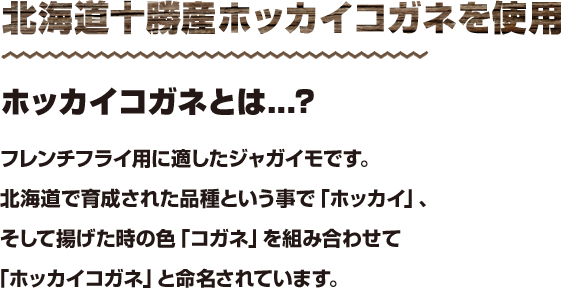 北海道十勝産ホッカイコガネを使用

ホッカイコガネとは...?

フレンチフライ用に適したジャガイモです。
北海道で育成された品種という事で「ホッカイ」、
そして揚げた時の色「コガネ」を組み合わせて
「ホッカイコガネ」と命名されています。